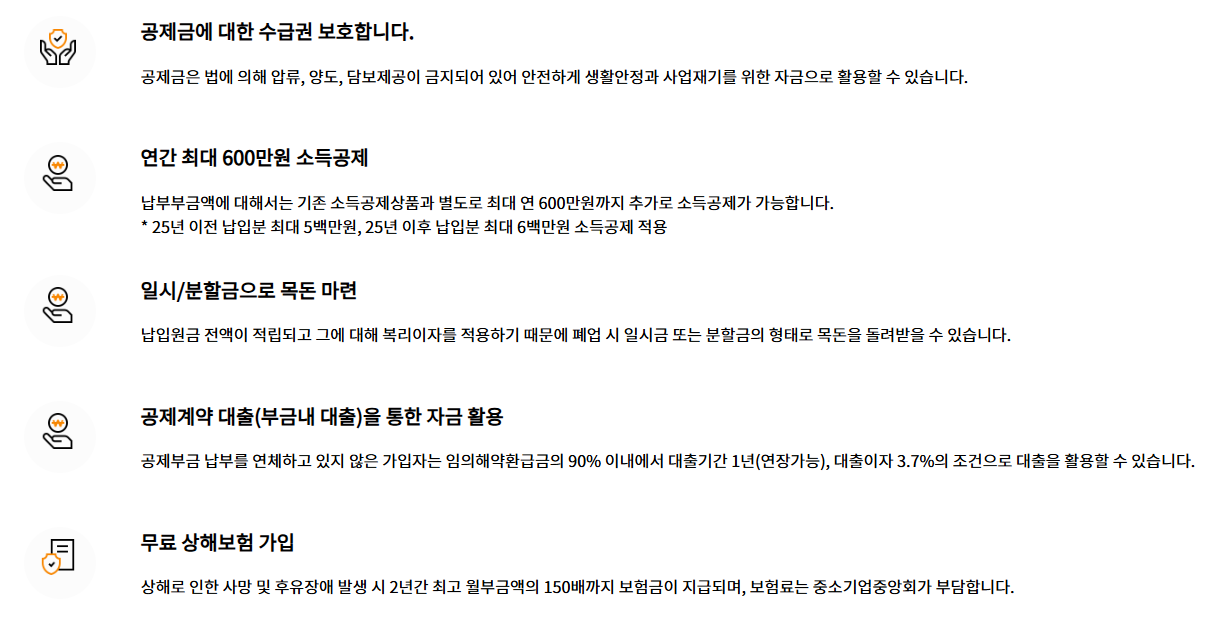 공제금에 대한 수급권 보호합니다.

공제금은 법에 의해 압류, 양도, 담보제공이 금지되어 있어 안전하게 생활안정과 사업재기를 위한 자금으로 활용할 수 있습니다.

연간 최대 600만원 소득공제

납부부금액에 대해서는 기존 소득공제상품과 별도로 최대 연 600만원까지 추가로 소득공제가 가능합니다.
* 25년 이전 납입분 최대 5백만원, 25년 이후 납입분 최대 6백만원 소득공제 적용

일시/분할금으로 목돈 마련

납입원금 전액이 적립되고 그에 대해 복리이자를 적용하기 때문에 폐업 시 일시금 또는 분할금의 형태로 목돈을 돌려받을 수 있습니다.

공제계약 대출(부금내 대출)을 통한 자금 활용

공제부금 납부를 연체하고 있지 않은 가입자는 임의해약환급금의 90% 이내에서 대출기간 1년(연장가능), 대출이자 3.7%의 조건으로 대출을 활용할 수 있습니다.

무료 상해보험 가입

상해로 인한 사망 및 후유장애 발생 시 2년간 최고 월부금액의 150배까지 보험금이 지급되며, 보험료는 중소기업중앙회가 부담합니다.